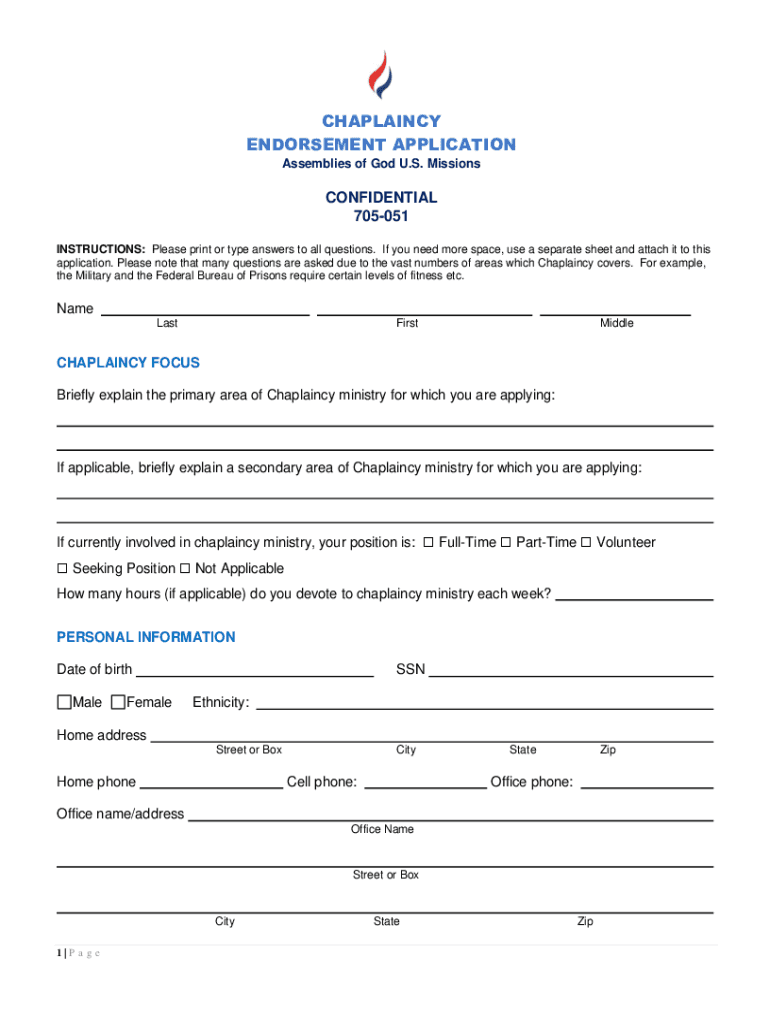 CHAPLAINCY
ENDORSEMENT APPLICATION
Assemblies of God U.S. Missions

CONFIDENTIAL
705-051

INSTRUCTIONS: Please print or type answers to all questions. If you need more space, use a separate sheet and attach it to this application. Please note that many questions are asked due to the vast numbers of areas which Chaplaincy covers. For example, the Military and the Federal Bureau of Prisons require certain levels of fitness etc.

Name
Last First Middle

CHAPLAINCY FOCUS

Briefly explain the primary area of Chaplaincy ministry for which you are applying:

If applicable, briefly explain a secondary area of Chaplaincy ministry for which you are applying:

If currently involved in chaplaincy ministry, your position is: ☐ Full-Time ☐ Part-Time ☐ Volunteer
☐ Seeking Position ☐ Not Applicable
How many hours (if applicable) do you devote to chaplaincy ministry each week?

PERSONAL INFORMATION

Date of birth SSN

☐Male ☐Female Ethnicity:

Home address
Street or Box City State Zip

Home phone Cell phone: Office phone:

Office name/address
Office Name

Street or Box

City State Zip

1 | P a g e